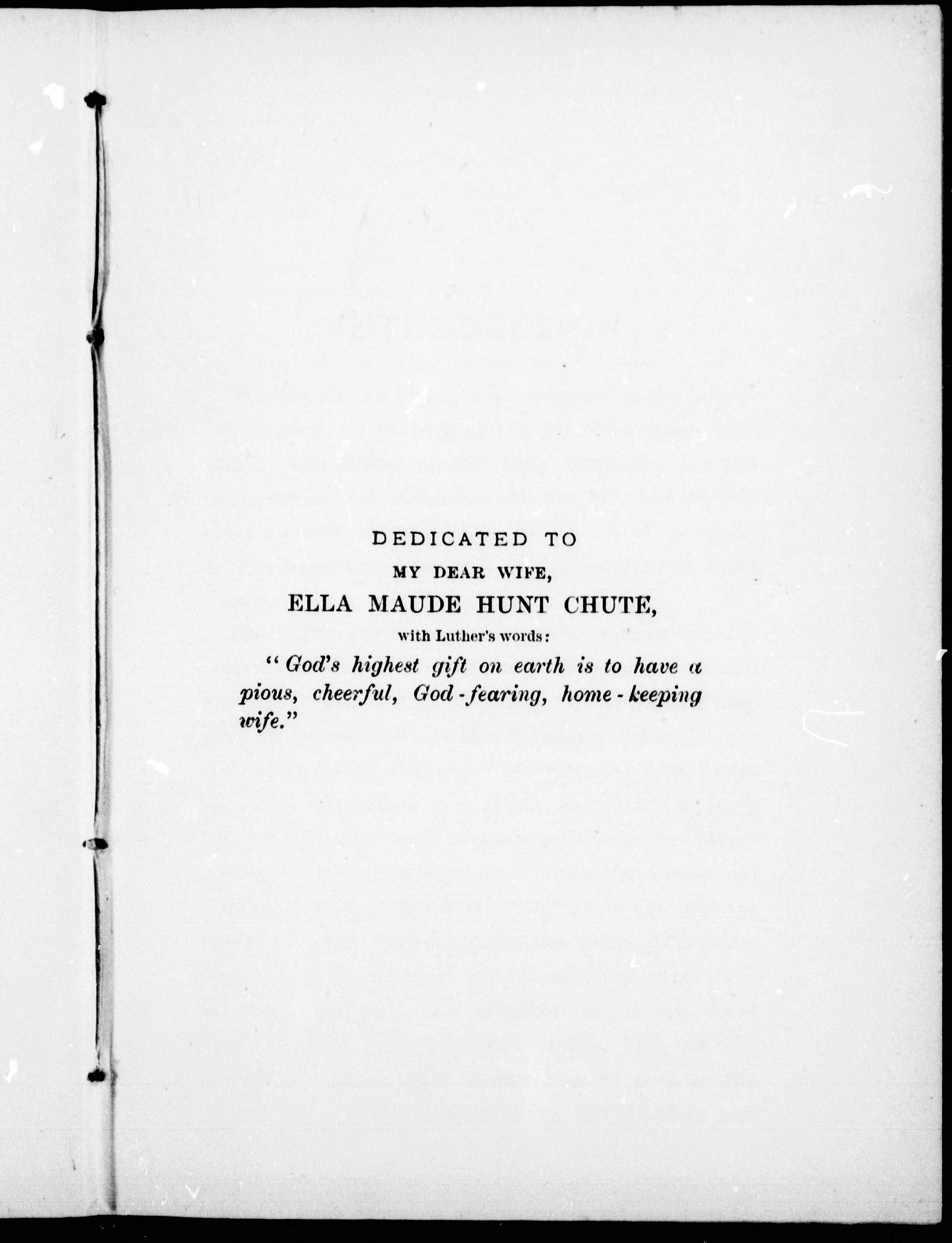 DEDICATED TO
MY DEAR WIFE,
ELLA MAUDE HUNT CHUTE,
with Luther's words:

"God's highest gift on earth is to have a pious, cheerful, God-fearing, home-keeping wife."